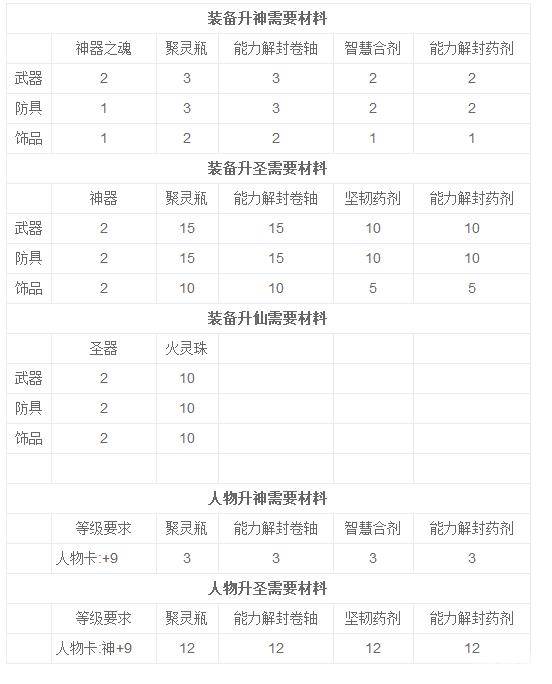 | 装备升神需要材料 | | | | | |
|---|---|---|---|---|---|
| | 神器之魂 | 聚灵瓶 | 能力解封卷轴 | 智慧合剂 | 能力解封药剂 |
| 武器 | 2 | 3 | 3 | 2 | 2 |
| 防具 | 1 | 3 | 3 | 2 | 2 |
| 饰品 | 1 | 2 | 2 | 1 | 1 |
| 装备升圣需要材料 | | | | | |
| | 神器 | 聚灵瓶 | 能力解封卷轴 | 坚韧药剂 | 能力解封药剂 |
| 武器 | 2 | 15 | 15 | 10 | 10 |
| 防具 | 2 | 15 | 15 | 10 | 10 |
| 饰品 | 2 | 10 | 10 | 5 | 5 |
| 装备升仙需要材料 | | | | | |
| | 圣器 | 火灵珠 | | | |
| 武器 | 2 | 10 | | | |
| 防具 | 2 | 10 | | | |
| 饰品 | 2 | 10 | | | |
| | | | | | |
| 人物升神需要材料 | | | | | |
| | 等级要求 | 聚灵瓶 | 能力解封卷轴 | 智慧合剂 | 能力解封药剂 |
| | 人物卡:+9 | 3 | 3 | 3 | 3 |
| 人物升圣需要材料 | | | | | |
| | 等级要求 | 聚灵瓶 | 能力解封卷轴 | 坚韧药剂 | 能力解封药剂 |
| | 人物卡:神+9 | 12 | 12 | 12 | 12 |